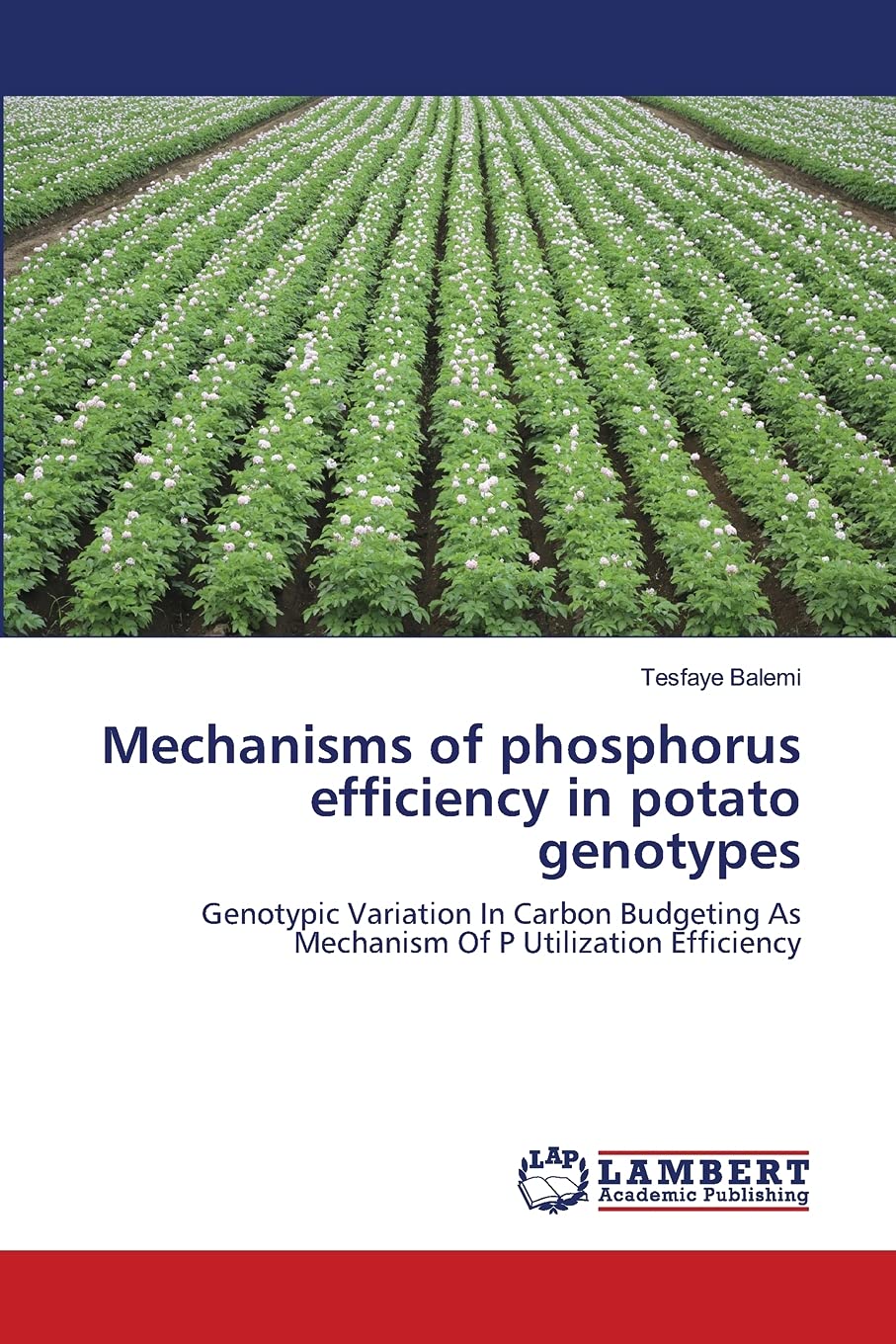 Tesfaye Balemi

Mechanisms of phosphorus efficiency in potato genotypes

Genotypic Variation In Carbon Budgeting As Mechanism Of P Utilization Efficiency

LAP

LAMBERT
Academic Publishing